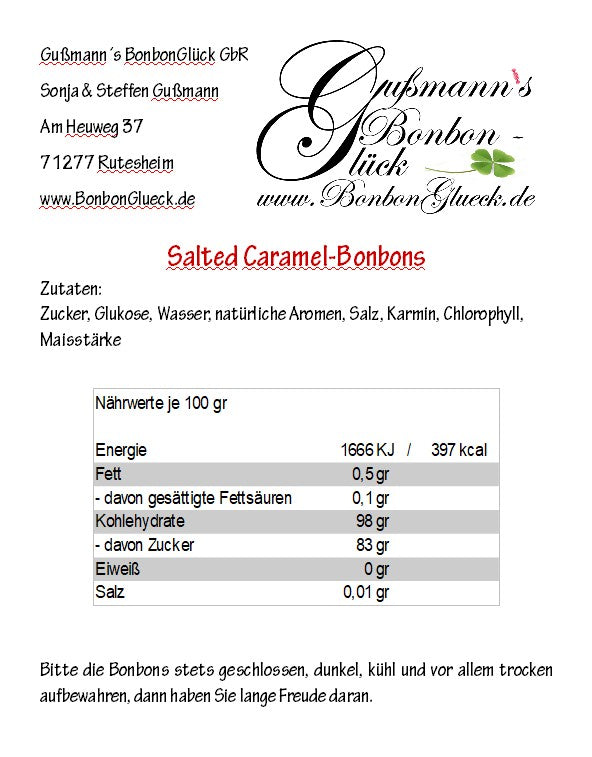 Gußmann´s BonbonGlück GbR

Sonja & Steffen Gußmann

Am Heuweg 37

71277 Rutesheim

www.BonbonGlueck.de

Gußmann's Bonbon - Glück

www.BonbonGlueck.de

Salted Caramel-Bonbons

Zutaten:
Zucker, Glukose, Wasser, natürliche Aromen, Salz, Karmin, Chlorophyll, Maisstärke

| Nährwerte je 100 gr | | |
|---|---|---|
| Energie | 1666 KJ / | 397 kcal |
| Fett | 0,5 gr | |
| - davon gesättigte Fettsäuren | 0,1 gr | |
| Kohlehydrate | 98 gr | |
| - davon Zucker | 83 gr | |
| Eiweiß | 0 gr | |
| Salz | 0,01 gr | |

Bitte die Bonbons stets geschlossen, dunkel, kühl und vor allem trocken aufbewahren, dann haben Sie lange Freude daran.